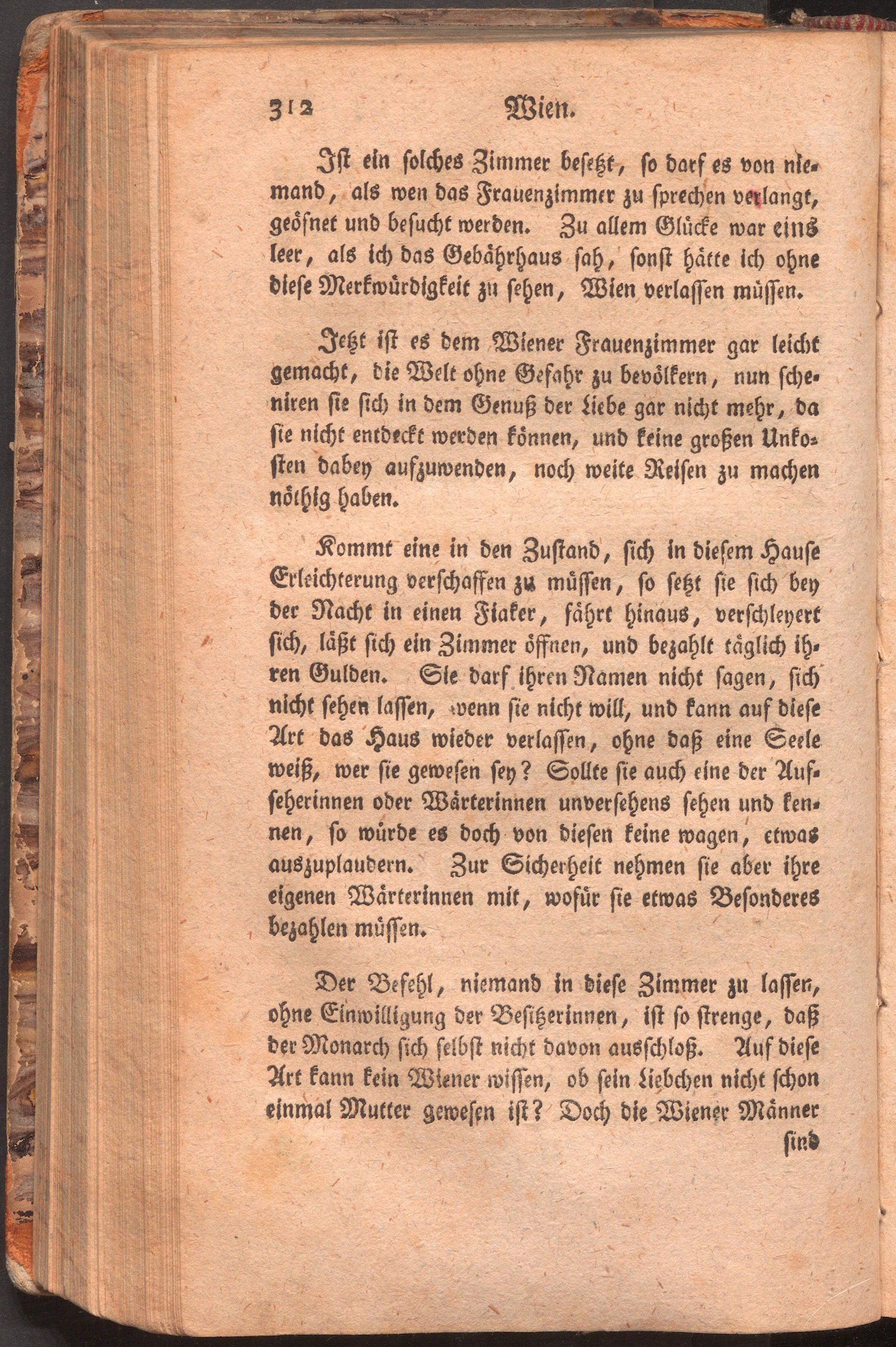 312 Wien.

Ist ein solches Zimmer besetzt, so darf es von niemand, als wen das Frauenzimmer zu sprechen verlangt, geöfnet und besucht werden. Zu allem Glücke war eins leer, als ich das Gebährhaus sah, sonst hätte ich ohne diese Merkwürdigkeit zu sehen, Wien verlassen müssen.

Jetzt ist es dem Wiener Frauenzimmer gar leicht gemacht, die Welt ohne Gefahr zu bevölkern, nun scheniren sie sich in dem Genuß der Liebe gar nicht mehr, da sie nicht entdeckt werden können, und keine großen Unkosten dabey aufzuwenden, noch weite Reisen zu machen nöthig haben.

Kommt eine in den Zustand, sich in diesem Hause Erleichterung verschaffen zu müssen, so setzt sie sich bey der Nacht in einen Fiaker, fährt hinaus, verschleyert sich, läßt sich ein Zimmer öffnen, und bezahlt täglich ihren Gulden. Sie darf ihren Namen nicht sagen, sich nicht sehen lassen, wenn sie nicht will, und kann auf diese Art das Haus wieder verlassen, ohne daß eine Seele weiß, wer sie gewesen sey? Sollte sie auch eine der Aufseherinnen oder Wärterinnen unversehens sehen und kennen, so würde es doch von diesen keine wagen, etwas auszuplaudern. Zur Sicherheit nehmen sie aber ihre eigenen Wärterinnen mit, wofür sie etwas Besonderes bezahlen müssen.

Der Befehl, niemand in diese Zimmer zu lassen, ohne Einwilligung der Besitzerinnen, ist so strenge, daß der Monarch sich selbst nicht davon ausschloß. Auf diese Art kann kein Wiener wissen, ob sein Liebchen nicht schon einmal Mutter gewesen ist? Doch die Wiener Männer

sind